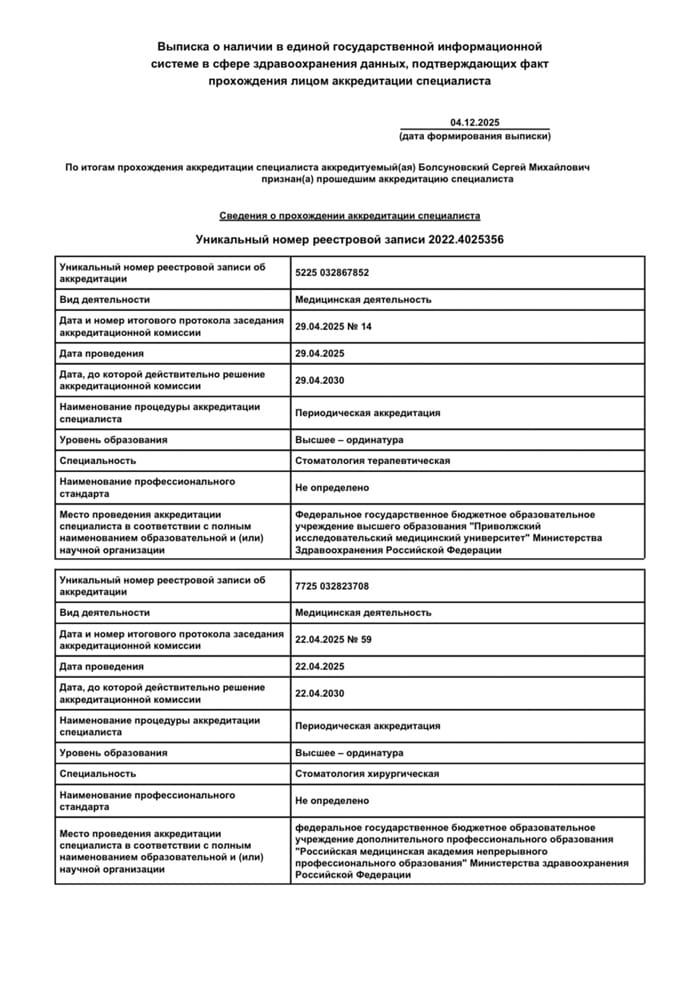 Выписка о наличии в единой государственной информационной системе в сфере здравоохранения данных, подтверждающих факт прохождения лицом аккредитации специалиста

04.12.2025
(дата формирования выписки)

По итогам прохождения аккредитации специалиста аккредитуемый(ая) Болсуновский Сергей Михайлович признан(а) прошедшим аккредитацию специалиста

Сведения о прохождении аккредитации специалиста

Уникальный номер реестровой записи 2022.4025356

| Уникальный номер реестровой записи об аккредитации | 5225 032867852 |
|---|---|
| Вид деятельности | Медицинская деятельность |
| Дата и номер итогового протокола заседания аккредитационной комиссии | 29.04.2025 № 14 |
| Дата проведения | 29.04.2025 |
| Дата, до которой действительно решение аккредитационной комиссии | 29.04.2030 |
| Наименование процедуры аккредитации специалиста | Периодическая аккредитация |
| Уровень образования | Высшее – ординатура |
| Специальность | Стоматология терапевтическая |
| Наименование профессионального стандарта | Не определено |
| Место проведения аккредитации специалиста в соответствии с полным наименованием образовательной и (или) научной организации | Федеральное государственное бюджетное образовательное учреждение высшего образования "Приволжский исследовательский медицинский университет" Министерства Здравоохранения Российской Федерации |

| Уникальный номер реестровой записи об аккредитации | 7725 032823708 |
|---|---|
| Вид деятельности | Медицинская деятельность |
| Дата и номер итогового протокола заседания аккредитационной комиссии | 22.04.2025 № 59 |
| Дата проведения | 22.04.2025 |
| Дата, до которой действительно решение аккредитационной комиссии | 22.04.2030 |
| Наименование процедуры аккредитации специалиста | Периодическая аккредитация |
| Уровень образования | Высшее – ординатура |
| Специальность | Стоматология хирургическая |
| Наименование профессионального стандарта | Не определено |
| Место проведения аккредитации специалиста в соответствии с полным наименованием образовательной и (или) научной организации | федеральное государственное бюджетное образовательное учреждение дополнительного профессионального образования "Российская медицинская академия непрерывного профессионального образования" Министерства здравоохранения Российской Федерации |